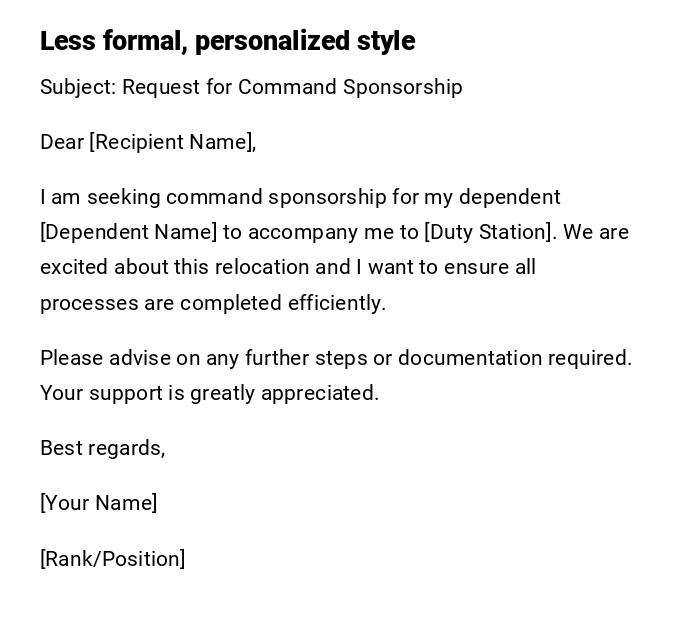 Less formal, personalized style

Subject: Request for Command Sponsorship

Dear [Recipient Name],

I am seeking command sponsorship for my dependent [Dependent Name] to accompany me to [Duty Station]. We are excited about this relocation and I want to ensure all processes are completed efficiently.

Please advise on any further steps or documentation required. Your support is greatly appreciated.

Best regards,

[Your Name]

[Rank/Position]